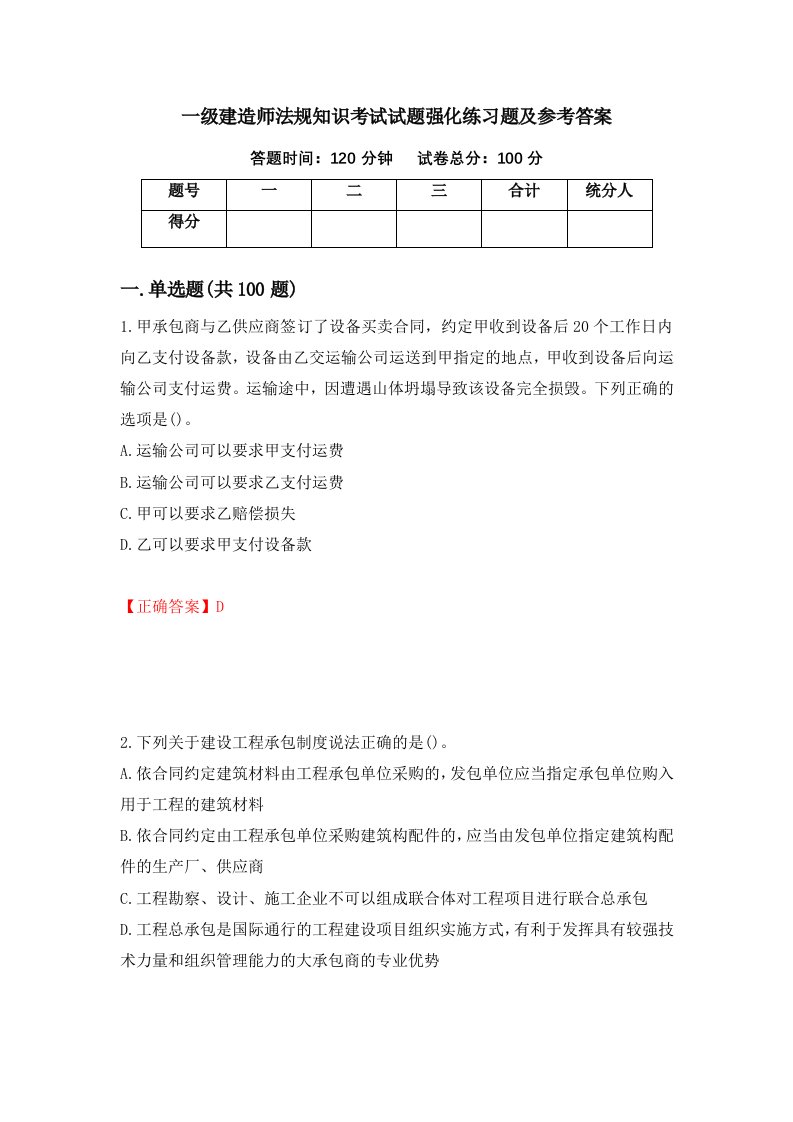 一级建造师法规知识考试试题强化练习题及参考答案

答题时间：120 分钟　　试卷总分：100 分

| 题号 | 一 | 二 | 三 | 合计 | 统分人 |
|---|---|---|---|---|---|
| 得分 | | | | | |

一.单选题(共 100 题)

1.甲承包商与乙供应商签订了设备买卖合同，约定甲收到设备后 20 个工作日内向乙支付设备款，设备由乙交运输公司运送到甲指定的地点，甲收到设备后向运输公司支付运费。运输途中，因遭遇山体坍塌导致该设备完全损毁。下列正确的选项是()。

A.运输公司可以要求甲支付运费

B.运输公司可以要求乙支付运费

C.甲可以要求乙赔偿损失

D.乙可以要求甲支付设备款

【正确答案】D

2.下列关于建设工程承包制度说法正确的是()。

A.依合同约定建筑材料由工程承包单位采购的,发包单位应当指定承包单位购入用于工程的建筑材料

B.依合同约定由工程承包单位采购建筑构配件的,应当由发包单位指定建筑构配件的生产厂、供应商

C.工程勘察、设计、施工企业不可以组成联合体对工程项目进行联合总承包

D.工程总承包是国际通行的工程建设项目组织实施方式,有利于发挥具有较强技术力量和组织管理能力的大承包商的专业优势